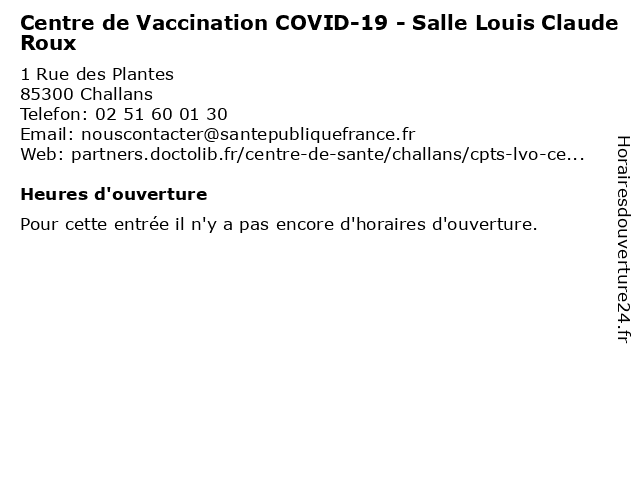 Centre de Vaccination COVID-19 - Salle Louis Claude Roux

1 Rue des Plantes
85300 Challans
Telefon: 02 51 60 01 30
Email: nouscontacter@santepubliquefrance.fr
Web: partners.doctolib.fr/centre-de-sante/challans/cpts-lvo-ce...

Heures d'ouverture

Pour cette entrée il n'y a pas encore d'horaires d'ouverture.

Horairesdouverture24.fr